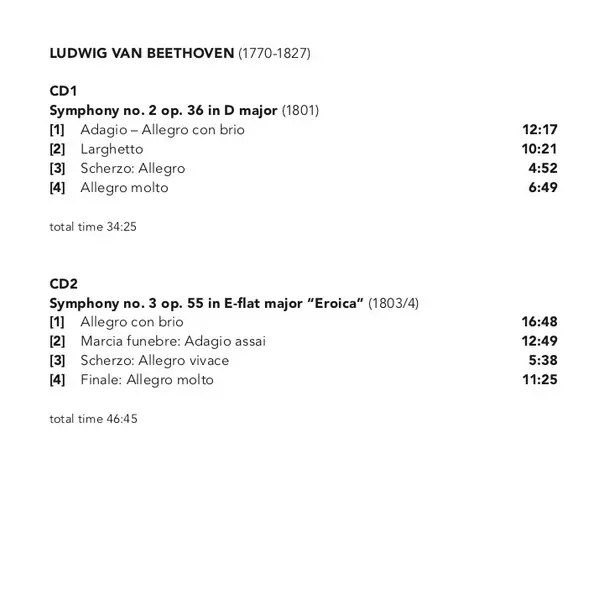 LUDWIG VAN BEETHOVEN (1770-1827)

CD1
Symphony no. 2 op. 36 in D major (1801)
[1] Adagio – Allegro con brio 12:17
[2] Larghetto 10:21
[3] Scherzo: Allegro 4:52
[4] Allegro molto 6:49

total time 34:25

CD2
Symphony no. 3 op. 55 in E-flat major "Eroica" (1803/4)
[1] Allegro con brio 16:48
[2] Marcia funebre: Adagio assai 12:49
[3] Scherzo: Allegro vivace 5:38
[4] Finale: Allegro molto 11:25

total time 46:45